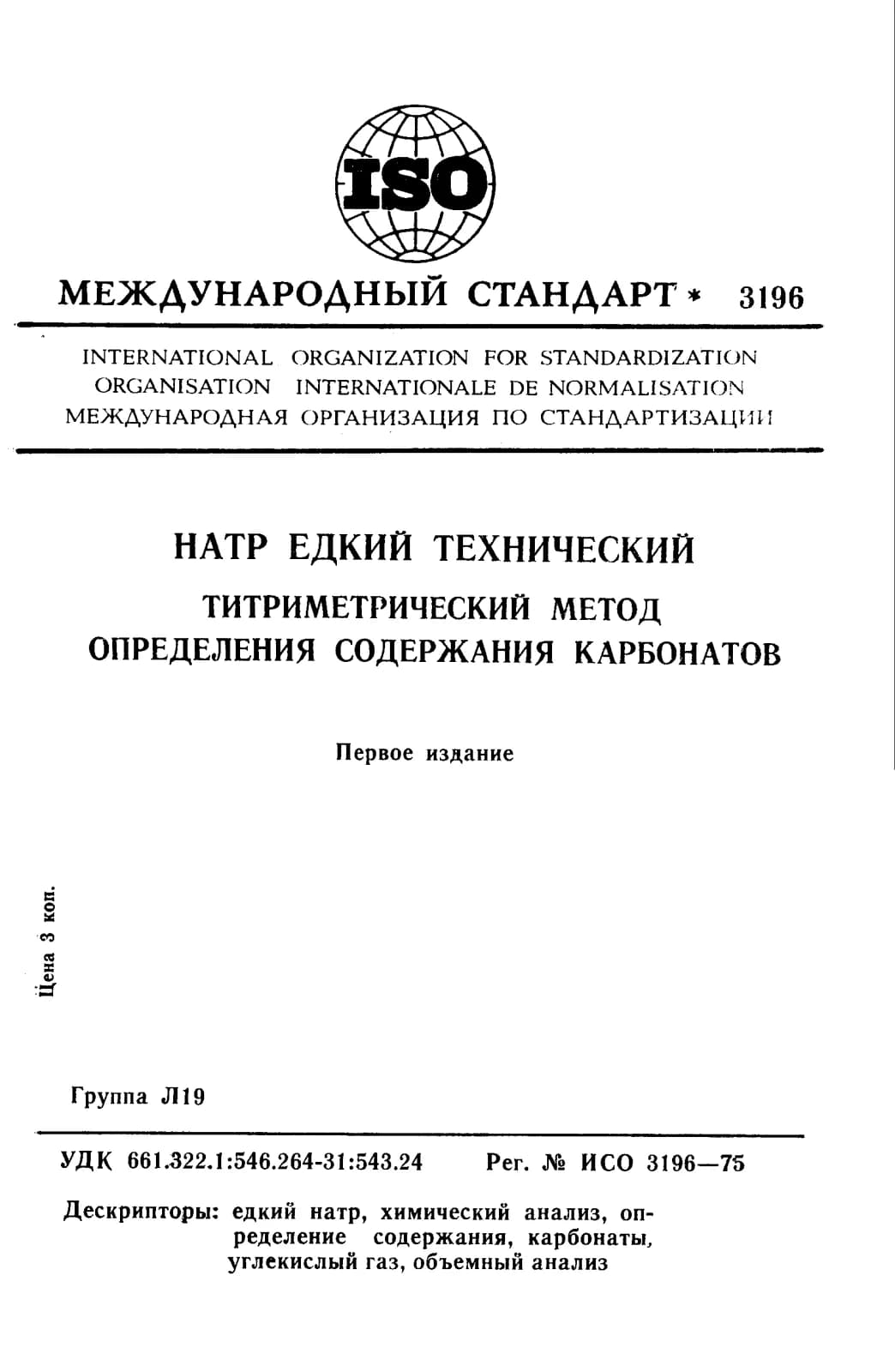 ISO

МЕЖДУНАРОДНЫЙ СТАНДАРТ * 3196

INTERNATIONAL ORGANIZATION FOR STANDARDIZATION
ORGANISATION INTERNATIONALE DE NORMALISATION
МЕЖДУНАРОДНАЯ ОРГАНИЗАЦИЯ ПО СТАНДАРТИЗАЦИИ

НАТР ЕДКИЙ ТЕХНИЧЕСКИЙ

ТИТРИМЕТРИЧЕСКИЙ МЕТОД ОПРЕДЕЛЕНИЯ СОДЕРЖАНИЯ КАРБОНАТОВ

Первое издание

Цена 3 коп.

Группа Л19

УДК 661.322.1:546.264-31:543.24 Рег. № ИСО 3196—75

Дескрипторы: едкий натр, химический анализ, определение содержания, карбонаты, углекислый газ, объемный анализ